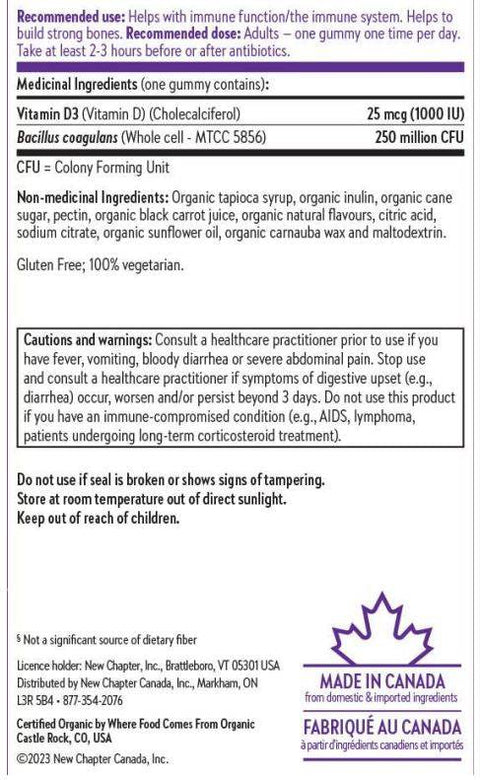 Recommended use: Helps with immune function/the immune system. Helps to build strong bones. Recommended dose: Adults – one gummy one time per day. Take at least 2-3 hours before or after antibiotics.

Medicinal Ingredients (one gummy contains):

| Vitamin D3 (Vitamin D) (Cholecalciferol) | 25 mcg (1000 IU) |
|---|---|
| Bacillus coagulans (Whole cell - MTCC 5856) | 250 million CFU |

CFU = Colony Forming Unit

Non-medicinal Ingredients: Organic tapioca syrup, organic inulin, organic cane sugar, pectin, organic black carrot juice, organic natural flavours, citric acid, sodium citrate, organic sunflower oil, organic carnauba wax and maltodextrin.

Gluten Free; 100% vegetarian.

Cautions and warnings: Consult a healthcare practitioner prior to use if you have fever, vomiting, bloody diarrhea or severe abdominal pain. Stop use and consult a healthcare practitioner if symptoms of digestive upset (e.g., diarrhea) occur, worsen and/or persist beyond 3 days. Do not use this product if you have an immune-compromised condition (e.g., AIDS, lymphoma, patients undergoing long-term corticosteroid treatment).

Do not use if seal is broken or shows signs of tampering.
Store at room temperature out of direct sunlight.
Keep out of reach of children.

§ Not a significant source of dietary fiber

Licence holder: New Chapter, Inc., Brattleboro, VT 05301 USA
Distributed by New Chapter Canada, Inc., Markham, ON L3R 5B4 • 877-354-2076

Certified Organic by Where Food Comes From Organic Castle Rock, CO, USA

©2023 New Chapter Canada, Inc.

MADE IN CANADA
from domestic & imported ingredients
FABRIQUÉ AU CANADA
à partir d'ingrédients canadiens et importés